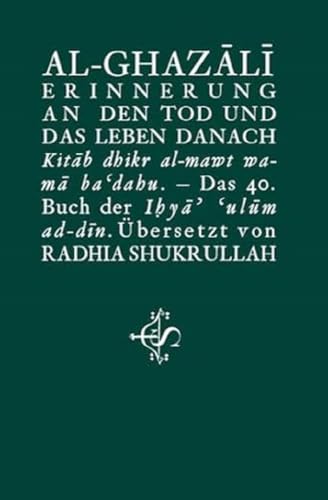 AL-GHAZĀLĪ
ERINNERUNG AN DEN TOD UND DAS LEBEN DANACH
Kitāb dhikr al-mawt wa-mā baʿdahu. – Das 40. Buch der Iḥyāʾ ʿulūm ad-dīn. Übersetzt von RADHIA SHUKRULLAH